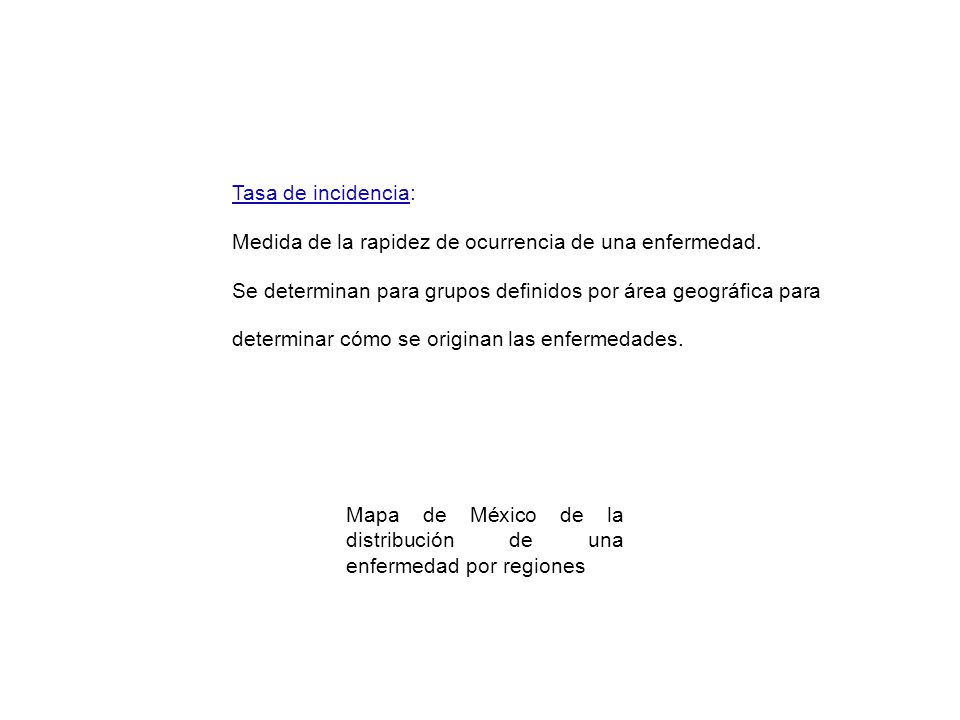 Tasa de incidencia:

Medida de la rapidez de ocurrencia de una enfermedad.

Se determinan para grupos definidos por área geográfica para determinar cómo se originan las enfermedades.

Mapa de México de la distribución de una enfermedad por regiones